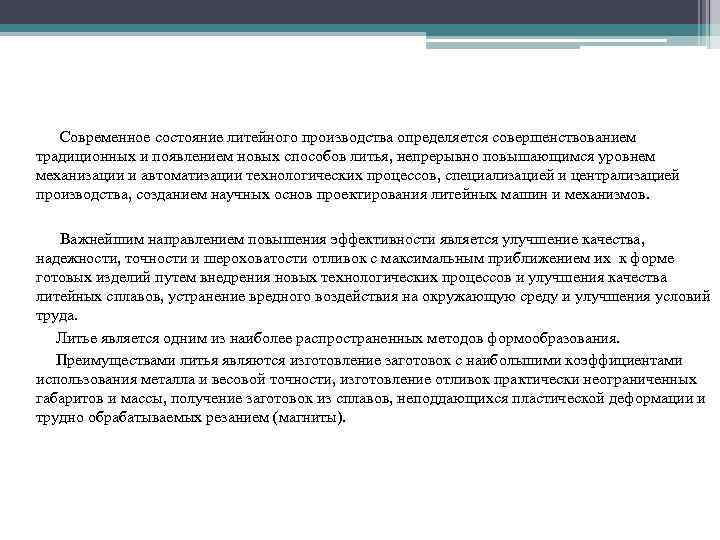 Современное состояние литейного производства определяется совершенствованием традиционных и появлением новых способов литья, непрерывно повышающимся уровнем механизации и автоматизации технологических процессов, специализацией и централизацией производства, созданием научных основ проектирования литейных машин и механизмов.

Важнейшим направлением повышения эффективности является улучшение качества, надежности, точности и шероховатости отливок с максимальным приближением их к форме готовых изделий путем внедрения новых технологических процессов и улучшения качества литейных сплавов, устранение вредного воздействия на окружающую среду и улучшения условий труда.

Литье является одним из наиболее распространенных методов формообразования.

Преимуществами литья являются изготовление заготовок с наибольшими коэффициентами использования металла и весовой точности, изготовление отливок практически неограниченных габаритов и массы, получение заготовок из сплавов, неподдающихся пластической деформации и трудно обрабатываемых резанием (магниты).